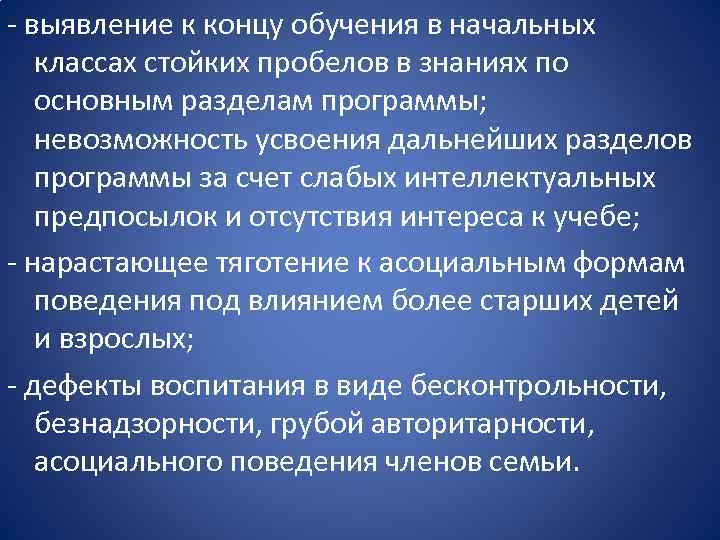 - выявление к концу обучения в начальных классах стойких пробелов в знаниях по основным разделам программы; невозможность усвоения дальнейших разделов программы за счет слабых интеллектуальных предпосылок и отсутствия интереса к учебе;

- нарастающее тяготение к асоциальным формам поведения под влиянием более старших детей и взрослых;

- дефекты воспитания в виде бесконтрольности, безнадзорности, грубой авторитарности, асоциального поведения членов семьи.